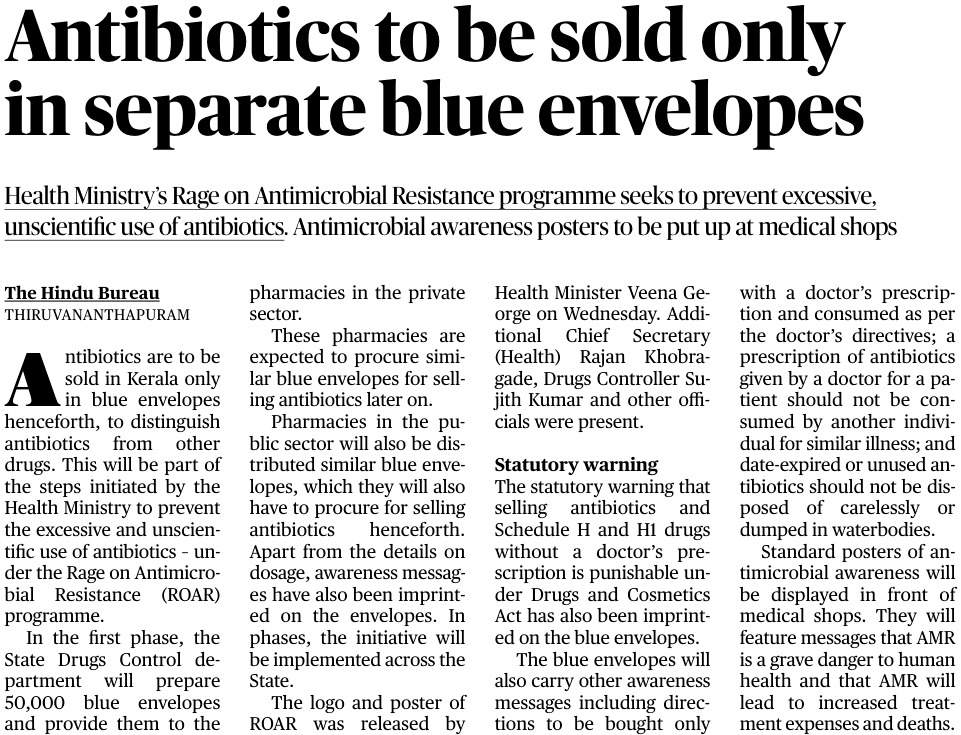 Antibiotics to be sold only in separate blue envelopes

Health Ministry's Rage on Antimicrobial Resistance programme seeks to prevent excessive, unscientific use of antibiotics. Antimicrobial awareness posters to be put up at medical shops

The Hindu Bureau
THIRUVANANTHAPURAM

Antibiotics are to be sold in Kerala only in blue envelopes henceforth, to distinguish antibiotics from other drugs. This will be part of the steps initiated by the Health Ministry to prevent the excessive and unscientific use of antibiotics – under the Rage on Antimicrobial Resistance (ROAR) programme.

In the first phase, the State Drugs Control department will prepare 50,000 blue envelopes and provide them to the pharmacies in the private sector.

These pharmacies are expected to procure similar blue envelopes for selling antibiotics later on.

Pharmacies in the public sector will also be distributed similar blue envelopes, which they will also have to procure for selling antibiotics henceforth. Apart from the details on dosage, awareness messages have also been imprinted on the envelopes. In phases, the initiative will be implemented across the State.

The logo and poster of ROAR was released by Health Minister Veena George on Wednesday. Additional Chief Secretary (Health) Rajan Khobragade, Drugs Controller Sujith Kumar and other officials were present.

Statutory warning
The statutory warning that selling antibiotics and Schedule H and H1 drugs without a doctor's prescription is punishable under Drugs and Cosmetics Act has also been imprinted on the blue envelopes.

The blue envelopes will also carry other awareness messages including directions to be bought only with a doctor's prescription and consumed as per the doctor's directives; a prescription of antibiotics given by a doctor for a patient should not be consumed by another individual for similar illness; and date-expired or unused antibiotics should not be disposed of carelessly or dumped in waterbodies.

Standard posters of antimicrobial awareness will be displayed in front of medical shops. They will feature messages that AMR is a grave danger to human health and that AMR will lead to increased treatment expenses and deaths.